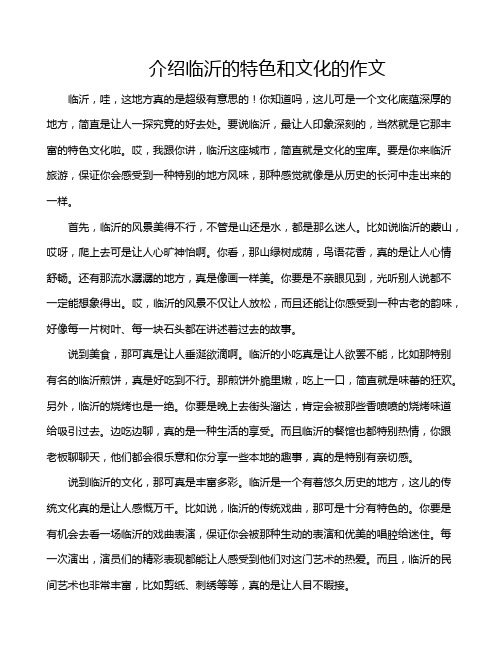 介绍临沂的特色和文化的作文

临沂，哇，这地方真的是超级有意思的！你知道吗，这儿可是一个文化底蕴深厚的地方，简直是让人一探究竟的好去处。要说临沂，最让人印象深刻的，当然就是它那丰富的特色文化啦。哎，我跟你讲，临沂这座城市，简直就是文化的宝库。要是你来临沂旅游，保证你会感受到一种特别的地方风味，那种感觉就像是从历史的长河中走出来的一样。

首先，临沂的风景美得不行，不管是山还是水，都是那么迷人。比如说临沂的蒙山，哎呀，爬上去可是让人心旷神怡啊。你看，那山绿树成荫，鸟语花香，真的是让人心情舒畅。还有那流水潺潺的地方，真是像画一样美。你要是不亲眼见到，光听别人说都不一定能想象得出。哎，临沂的风景不仅让人放松，而且还能让你感受到一种古老的韵味，好像每一片树叶、每一块石头都在讲述着过去的故事。

说到美食，那可真是让人垂涎欲滴啊。临沂的小吃真是让人欲罢不能，比如那特别有名的临沂煎饼，真是好吃到不行。那煎饼外脆里嫩，吃上一口，简直就是味蕾的狂欢。另外，临沂的烧烤也是一绝。你要是晚上去街头溜达，肯定会被那些香喷喷的烧烤味道给吸引过去。边吃边聊，真的是一种生活的享受。而且临沂的餐馆也都特别热情，你跟老板聊聊天，他们都会很乐意和你分享一些本地的趣事，真的是特别有亲切感。

说到临沂的文化，那可真是丰富多彩。临沂是一个有着悠久历史的地方，这儿的传统文化真的是让人感慨万千。比如说，临沂的传统戏曲，那可是十分有特色的。你要是有机会去看一场临沂的戏曲表演，保证你会被那种生动的表演和优美的唱腔给迷住。每一次演出，演员们的精彩表现都能让人感受到他们对这门艺术的热爱。而且，临沂的民间艺术也非常丰富，比如剪纸、刺绣等等，真的是让人目不暇接。